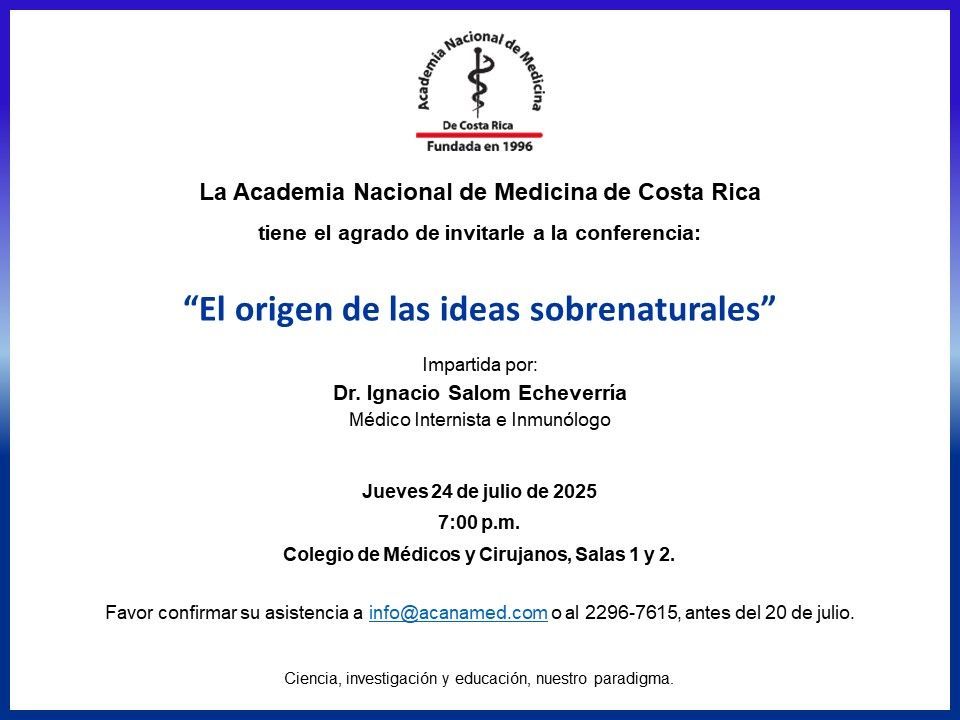 Academia Nacional de Medicina
De Costa Rica
Fundada en 1996

La Academia Nacional de Medicina de Costa Rica

tiene el agrado de invitarle a la conferencia:

"El origen de las ideas sobrenaturales"

Impartida por:

Dr. Ignacio Salom Echeverría

Médico Internista e Inmunólogo

Jueves 24 de julio de 2025

7:00 p.m.

Colegio de Médicos y Cirujanos, Salas 1 y 2.

Favor confirmar su asistencia a info@acanamed.com o al 2296-7615, antes del 20 de julio.

Ciencia, investigación y educación, nuestro paradigma.